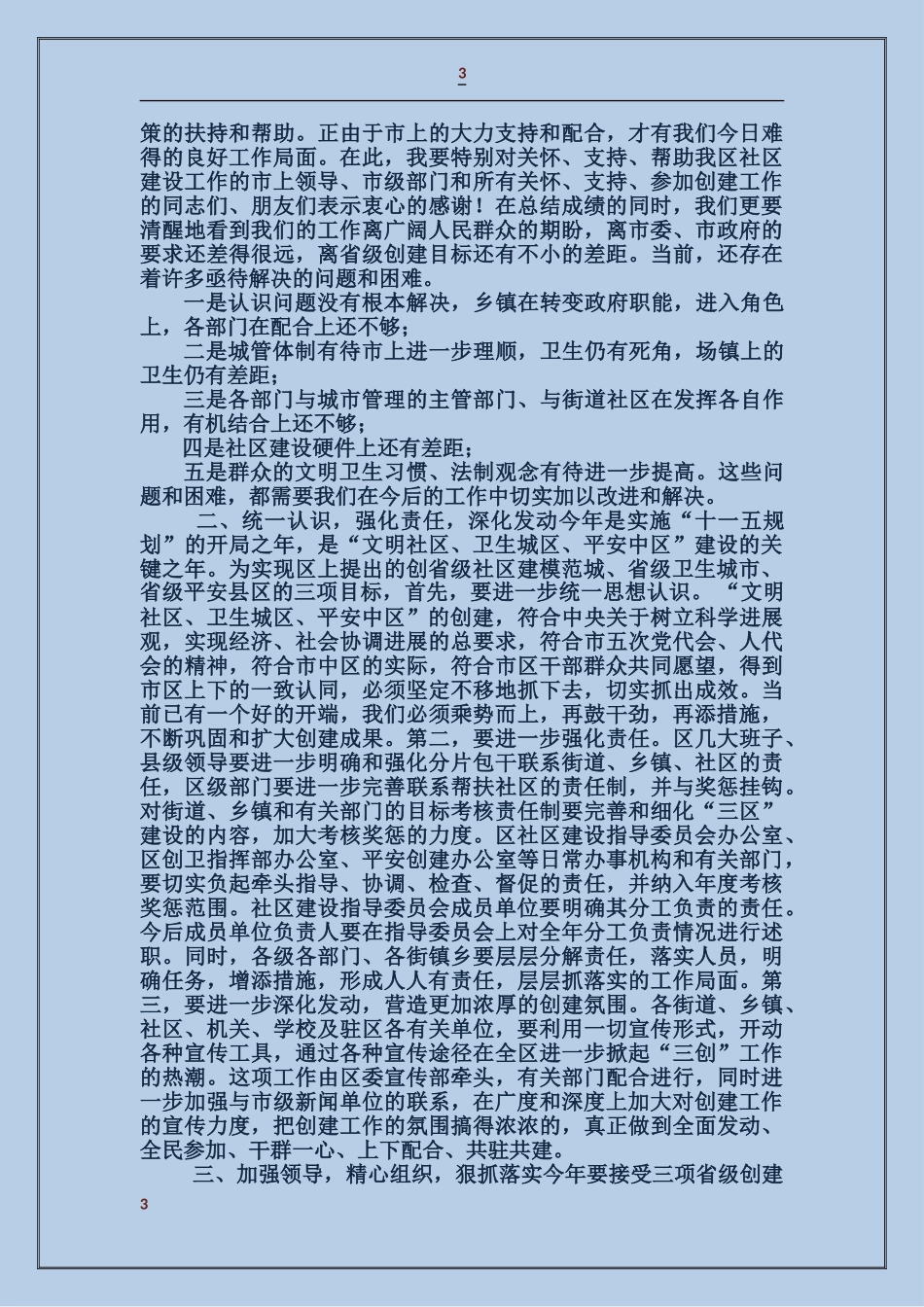 3

策的扶持和帮助。正由于市上的大力支持和配合，才有我们今日难得的良好工作局面。在此，我要特别对关怀、支持、帮助我区社区建设工作的市上领导、市级部门和所有关怀、支持、参加创建工作的同志们、朋友们表示衷心的感谢！在总结成绩的同时，我们更要清醒地看到我们的工作离广阔人民群众的期盼，离市委、市政府的要求还差得很远，离省级创建目标还有不小的差距。当前，还存在着许多亟待解决的问题和困难。

一是认识问题没有根本解决，乡镇在转变政府职能，进入角色上，各部门在配合上还不够；

二是城管体制有待市上进一步理顺，卫生仍有死角，场镇上的卫生仍有差距；

三是各部门与城市管理的主管部门、与街道社区在发挥各自作用，有机结合上还不够；

四是社区建设硬件上还有差距；

五是群众的文明卫生习惯、法制观念有待进一步提高。这些问题和困难，都需要我们在今后的工作中切实加以改进和解决。

二、统一认识，强化责任，深化发动今年是实施“十一五规划”的开局之年，是“文明社区、卫生城区、平安中区”建设的关键之年。为实现区上提出的创省级社区建模范城、省级卫生城市、省级平安县区的三项目标，首先，要进一步统一思想认识。“文明社区、卫生城区、平安中区”的创建，符合中央关于树立科学进展观，实现经济、社会协调进展的总要求，符合市五次党代会、人代会的精神，符合市中区的实际，符合市区干部群众共同愿望，得到市区上下的一致认同，必须坚定不移地抓下去，切实抓出成效。当前已有一个好的开端，我们必须乘势而上，再鼓干劲，再添措施，不断巩固和扩大创建成果。第二，要进一步强化责任。区几大班子、县级领导要进一步明确和强化分片包干联系街道、乡镇、社区的责任，区级部门要进一步完善联系帮扶社区的责任制，并与奖惩挂钩。对街道、乡镇和有关部门的目标考核责任制要完善和细化“三区”建设的内容，加大考核奖惩的力度。区社区建设指导委员会办公室、区创卫指挥部办公室、平安创建办公室等日常办事机构和有关部门，要切实负起牵头指导、协调、检查、督促的责任，并纳入年度考核奖惩范围。社区建设指导委员会成员单位要明确其分工负责的责任。今后成员单位负责人要在指导委员会上对全年分工负责情况进行述职。同时，各级各部门、各街镇乡要层层分解责任，落实人员，明确任务，增添措施，形成人人有责任，层层抓落实的工作局面。第三，要进一步深化发动，营造更加浓厚的创建氛围。各街道、乡镇、社区、机关、学校及驻区各有关单位，要利用一切宣传形式，开动各种宣传工具，通过各种宣传途径在全区进一步掀起“三创”工作的热潮。这项工作由区委宣传部牵头，有关部门配合进行，同时进一步加强与市级新闻单位的联系，在广度和深度上加大对创建工作的宣传力度，把创建工作的氛围搞得浓浓的，真正做到全面发动、全民参加、干群一心、上下配合、共驻共建。

三、加强领导，精心组织，狠抓落实今年要接受三项省级创建

3